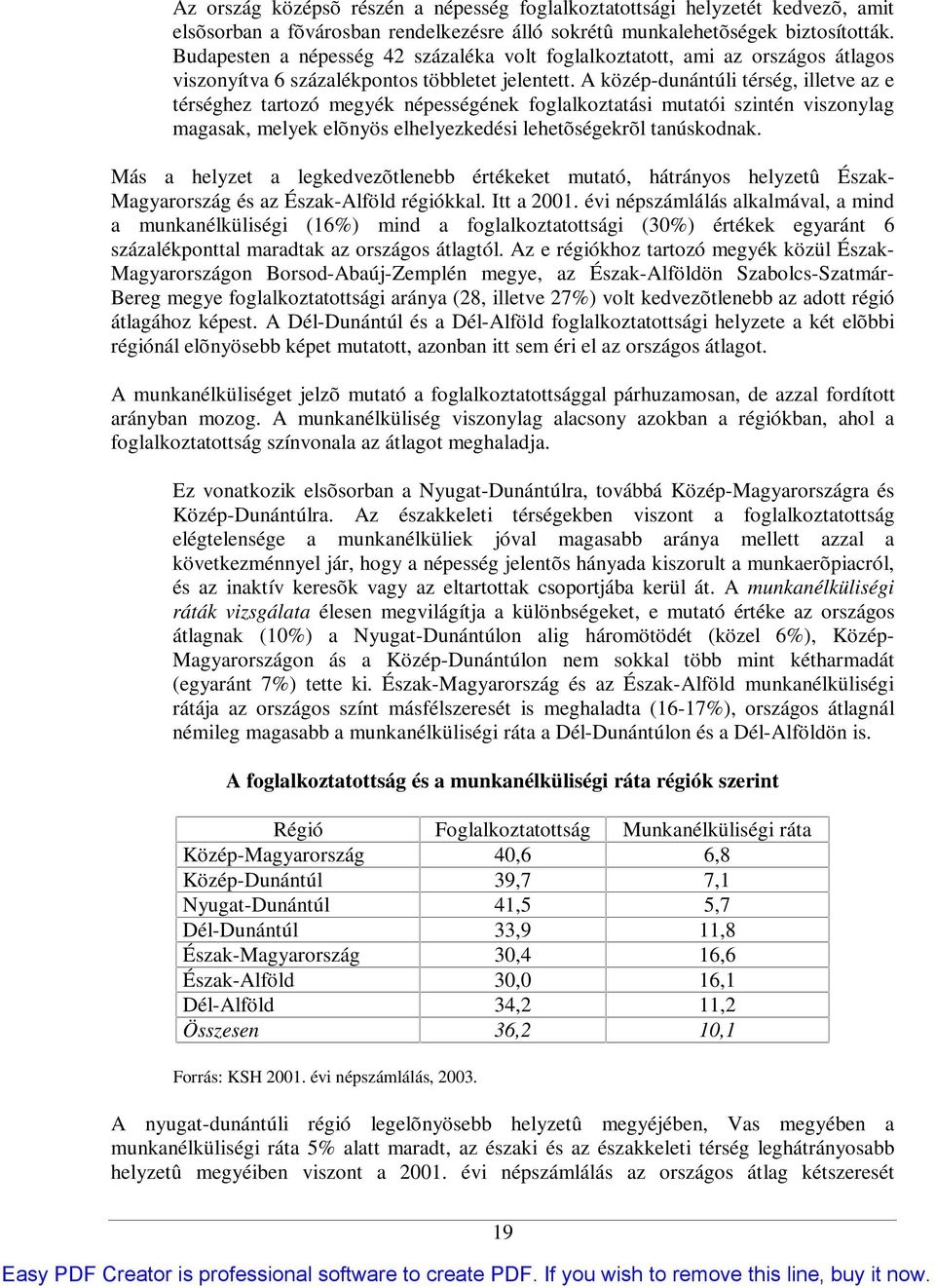 Az ország középsõ részén a népesség foglalkoztatottsági helyzetét kedvezõ, amit elsõsorban a fõvárosban rendelkezésre álló sokrétû munkalehetõségek biztosították. Budapesten a népesség 42 százaléka volt foglalkoztatott, ami az országos átlagos viszonyítva 6 százalékpontos többletet jelentett. A közép-dunántúli térség, illetve az e térséghez tartozó megyék népességének foglalkoztatási mutatói szintén viszonylag magasak, melyek elõnyös elhelyezkedési lehetõségekrõl tanúskodnak.

Más a helyzet a legkedvezõtlenebb értékeket mutató, hátrányos helyzetû Észak-Magyarország és az Észak-Alföld régiókkal. Itt a 2001. évi népszámlálás alkalmával, a mind a munkanélküliségi (16%) mind a foglalkoztatottsági (30%) értékek egyaránt 6 százalékponttal maradtak az országos átlagtól. Az e régiókhoz tartozó megyék közül Észak-Magyarországon Borsod-Abaúj-Zemplén megye, az Észak-Alföldön Szabolcs-Szatmár-Bereg megye foglalkoztatottsági aránya (28, illetve 27%) volt kedvezõtlenebb az adott régió átlagához képest. A Dél-Dunántúl és a Dél-Alföld foglalkoztatottsági helyzete a két elõbbi régiónál elõnyösebb képet mutatott, azonban itt sem éri el az országos átlagot.

A munkanélküliséget jelzõ mutató a foglalkoztatottsággal párhuzamosan, de azzal fordított arányban mozog. A munkanélküliség viszonylag alacsony azokban a régiókban, ahol a foglalkoztatottság színvonala az átlagot meghaladja.

Ez vonatkozik elsõsorban a Nyugat-Dunántúlra, továbbá Közép-Magyarországra és Közép-Dunántúlra. Az északkeleti térségekben viszont a foglalkoztatottság elégtelensége a munkanélküliek jóval magasabb aránya mellett azzal a következménnyel jár, hogy a népesség jelentõs hányada kiszorult a munkaerõpiacról, és az inaktív keresõk vagy az eltartottak csoportjába kerül át. A munkanélküliségi ráták vizsgálata élesen megvilágítja a különbségeket, e mutató értéke az országos átlagnak (10%) a Nyugat-Dunántúlon alig háromötödét (közel 6%), Közép-Magyarországon ás a Közép-Dunántúlon nem sokkal több mint kétharmadát (egyaránt 7%) tette ki. Észak-Magyarország és az Észak-Alföld munkanélküliségi rátája az országos színt másfélszeresét is meghaladta (16-17%), országos átlagnál némileg magasabb a munkanélküliségi ráta a Dél-Dunántúlon és a Dél-Alföldön is.

A foglalkoztatottság és a munkanélküliségi ráta régiók szerint

| Régió | Foglalkoztatottság | Munkanélküliségi ráta |
|---|---|---|
| Közép-Magyarország | 40,6 | 6,8 |
| Közép-Dunántúl | 39,7 | 7,1 |
| Nyugat-Dunántúl | 41,5 | 5,7 |
| Dél-Dunántúl | 33,9 | 11,8 |
| Észak-Magyarország | 30,4 | 16,6 |
| Észak-Alföld | 30,0 | 16,1 |
| Dél-Alföld | 34,2 | 11,2 |
| Összesen | 36,2 | 10,1 |

Forrás: KSH 2001. évi népszámlálás, 2003.

A nyugat-dunántúli régió legelõnyösebb helyzetû megyéjében, Vas megyében a munkanélküliségi ráta 5% alatt maradt, az északi és az északkeleti térség leghátrányosabb helyzetû megyéiben viszont a 2001. évi népszámlálás az országos átlag kétszeresét

19

Easy PDF Creator is professional software to create PDF. If you wish to remove this line, buy it now.